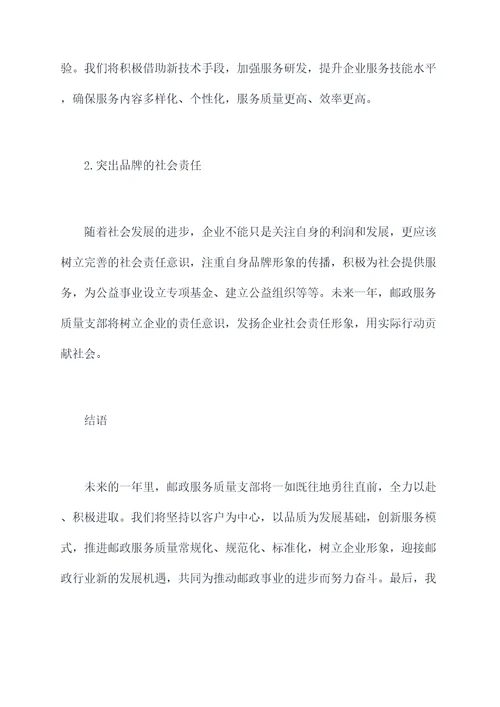 验。我们将积极借助新技术手段，加强服务研发，提升企业服务技能水平，确保服务内容多样化、个性化，服务质量更高、效率更高。

2.突出品牌的社会责任

随着社会发展的进步，企业不能只是关注自身的利润和发展，更应该树立完善的社会责任意识，注重自身品牌形象的传播，积极为社会提供服务，为公益事业设立专项基金、建立公益组织等等。未来一年，邮政服务质量支部将树立企业的责任意识，发扬企业社会责任形象，用实际行动贡献社会。

结语

未来的一年里，邮政服务质量支部将一如既往地勇往直前，全力以赴、积极进取。我们将坚持以客户为中心，以品质为发展基础，创新服务模式，推进邮政服务质量常规化、规范化、标准化，树立企业形象，迎接邮政行业新的发展机遇，共同为推动邮政事业的进步而努力奋斗。最后，我